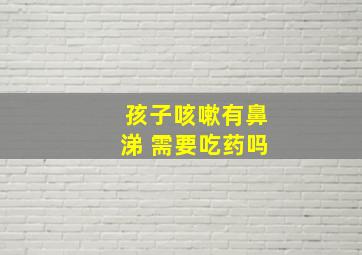 孩子咳嗽有鼻涕 需要吃药吗